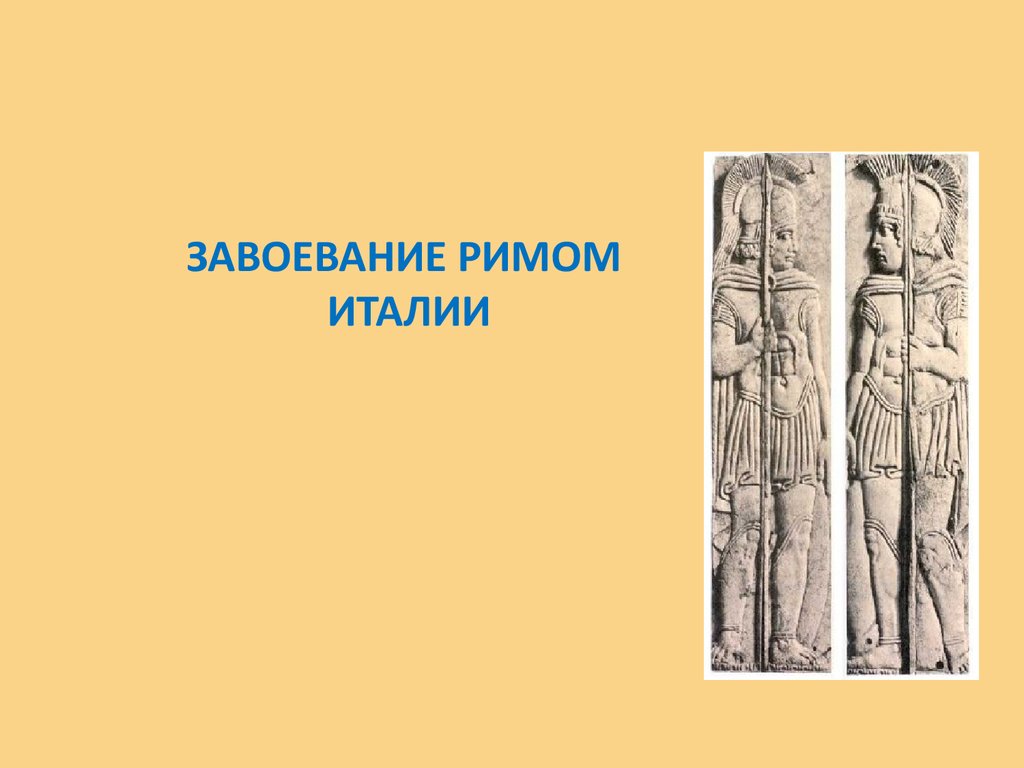 ЗАВОЕВАНИЕ РИМОМ ИТАЛИИ